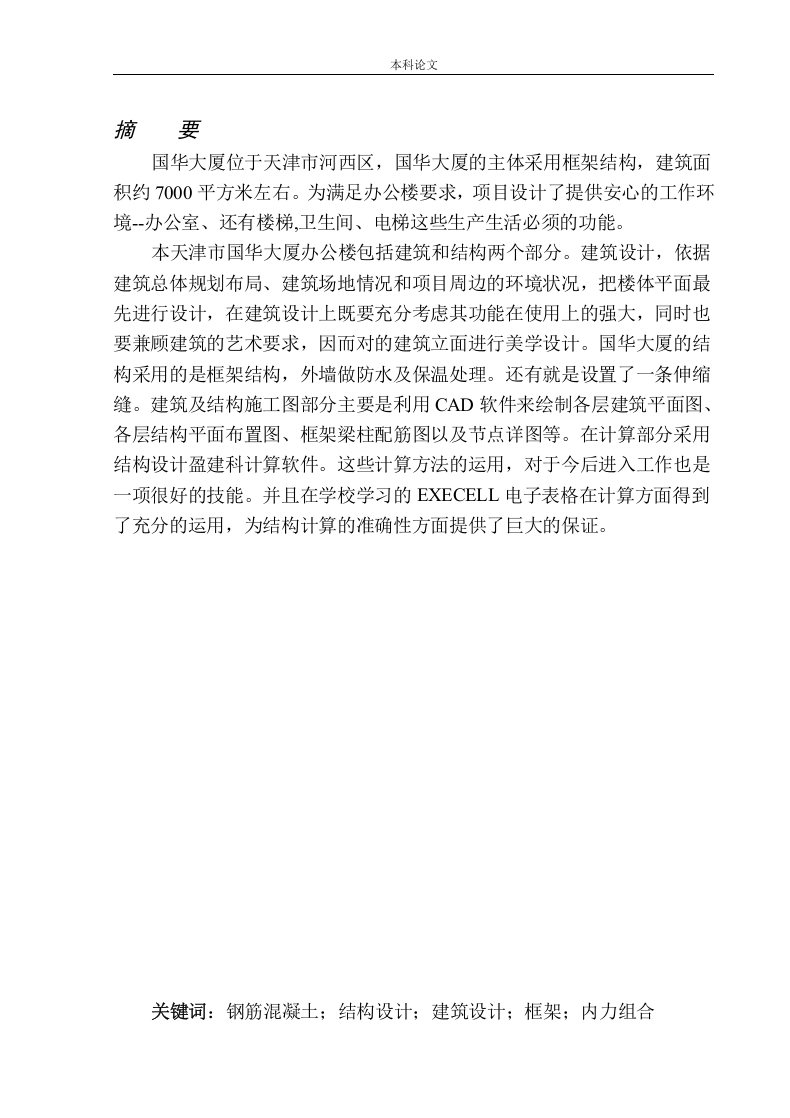 本科论文

摘　要

国华大厦位于天津市河西区，国华大厦的主体采用框架结构，建筑面积约 7000 平方米左右。为满足办公楼要求，项目设计了提供安心的工作环境--办公室、还有楼梯,卫生间、电梯这些生产生活必须的功能。

本天津市国华大厦办公楼包括建筑和结构两个部分。建筑设计，依据建筑总体规划布局、建筑场地情况和项目周边的环境状况，把楼体平面最先进行设计，在建筑设计上既要充分考虑其功能在使用上的强大，同时也要兼顾建筑的艺术要求，因而对的建筑立面进行美学设计。国华大厦的结构采用的是框架结构，外墙做防水及保温处理。还有就是设置了一条伸缩缝。建筑及结构施工图部分主要是利用 CAD 软件来绘制各层建筑平面图、各层结构平面布置图、框架梁柱配筋图以及节点详图等。在计算部分采用结构设计盈建科计算软件。这些计算方法的运用，对于今后进入工作也是一项很好的技能。并且在学校学习的 EXECELL 电子表格在计算方面得到了充分的运用，为结构计算的准确性方面提供了巨大的保证。

关键词：钢筋混凝土；结构设计；建筑设计；框架；内力组合